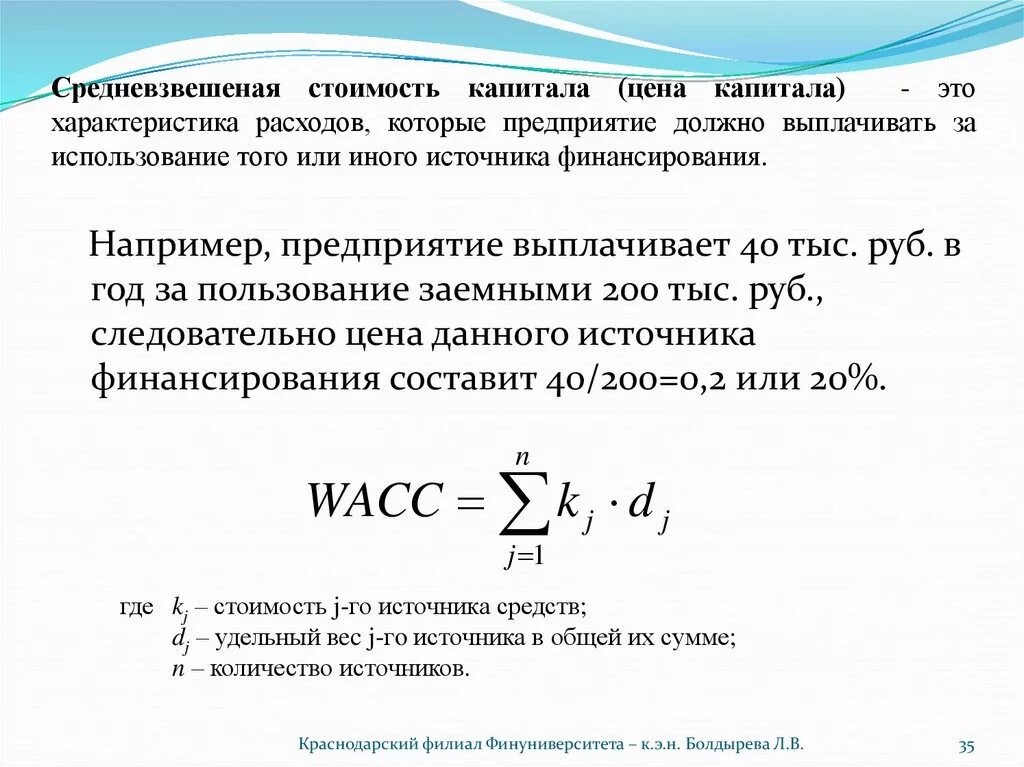 Средневзвешеная стоимость капитала (цена капитала) - это характеристика расходов, которые предприятие должно выплачивать за использование того или иного источника финансирования.

Например, предприятие выплачивает 40 тыс. руб. в год за пользование заемными 200 тыс. руб., следовательно цена данного источника финансирования составит 40/200=0,2 или 20%.

$WACC = \sum_{j=1}^{n} k_j \cdot d_j$

где $k_j$ – стоимость j-го источника средств;
$d_j$ – удельный вес j-го источника в общей их сумме;
$n$ – количество источников.

Краснодарский филиал Финуниверситета – к.э.н. Болдырева Л.В.

35